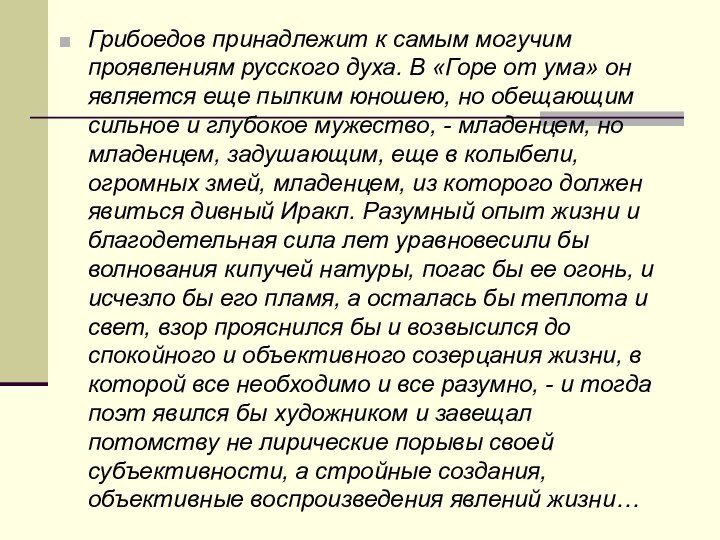 Грибоедов принадлежит к самым могучим проявлениям русского духа. В «Горе от ума» он является еще пылким юношею, но обещающим сильное и глубокое мужество, - младенцем, но младенцем, задушающим, еще в колыбели, огромных змей, младенцем, из которого должен явиться дивный Иракл. Разумный опыт жизни и благодетельная сила лет уравновесили бы волнования кипучей натуры, погас бы ее огонь, и исчезло бы его пламя, а осталась бы теплота и свет, взор прояснился бы и возвысился до спокойного и объективного созерцания жизни, в которой все необходимо и все разумно, - и тогда поэт явился бы художником и завещал потомству не лирические порывы своей субъективности, а стройные создания, объективные воспроизведения явлений жизни…